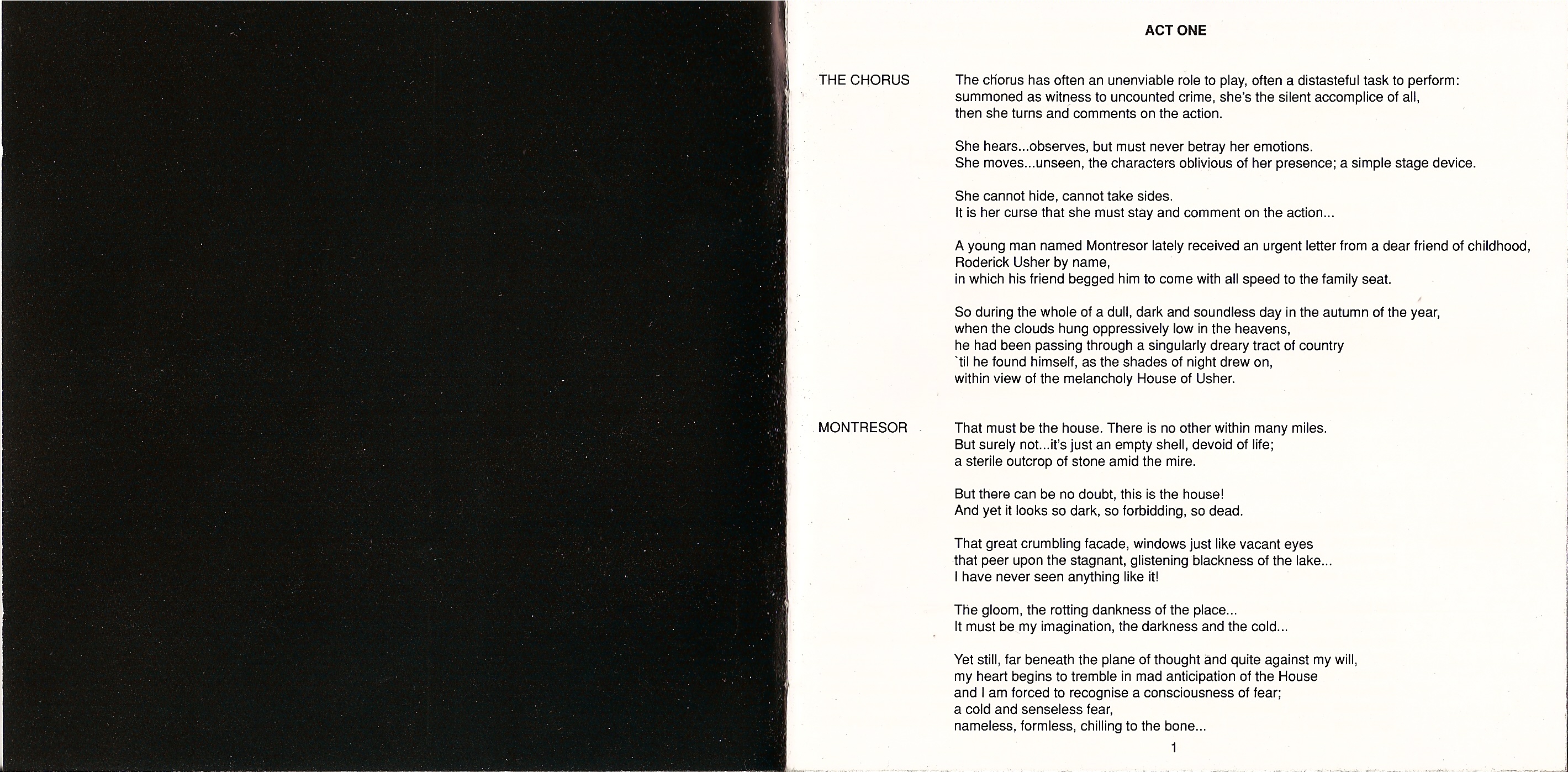 ACT ONE

THE CHORUS

The chorus has often an unenviable role to play, often a distasteful task to perform:
summoned as witness to uncounted crime, she's the silent accomplice of all,
then she turns and comments on the action.

She hears...observes, but must never betray her emotions.
She moves...unseen, the characters oblivious of her presence; a simple stage device.

She cannot hide, cannot take sides.
It is her curse that she must stay and comment on the action...

A young man named Montresor lately received an urgent letter from a dear friend of childhood,
Roderick Usher by name,
in which his friend begged him to come with all speed to the family seat.

So during the whole of a dull, dark and soundless day in the autumn of the year,
when the clouds hung oppressively low in the heavens,
he had been passing through a singularly dreary tract of country
`til he found himself, as the shades of night drew on,
within view of the melancholy House of Usher.

MONTRESOR

That must be the house. There is no other within many miles.
But surely not...it's just an empty shell, devoid of life;
a sterile outcrop of stone amid the mire.

But there can be no doubt, this is the house!
And yet it looks so dark, so forbidding, so dead.

That great crumbling facade, windows just like vacant eyes
that peer upon the stagnant, glistening blackness of the lake...
I have never seen anything like it!

The gloom, the rotting dankness of the place...
It must be my imagination, the darkness and the cold...

Yet still, far beneath the plane of thought and quite against my will,
my heart begins to tremble in mad anticipation of the House
and I am forced to recognise a consciousness of fear;
a cold and senseless fear,
nameless, formless, chilling to the bone...

1